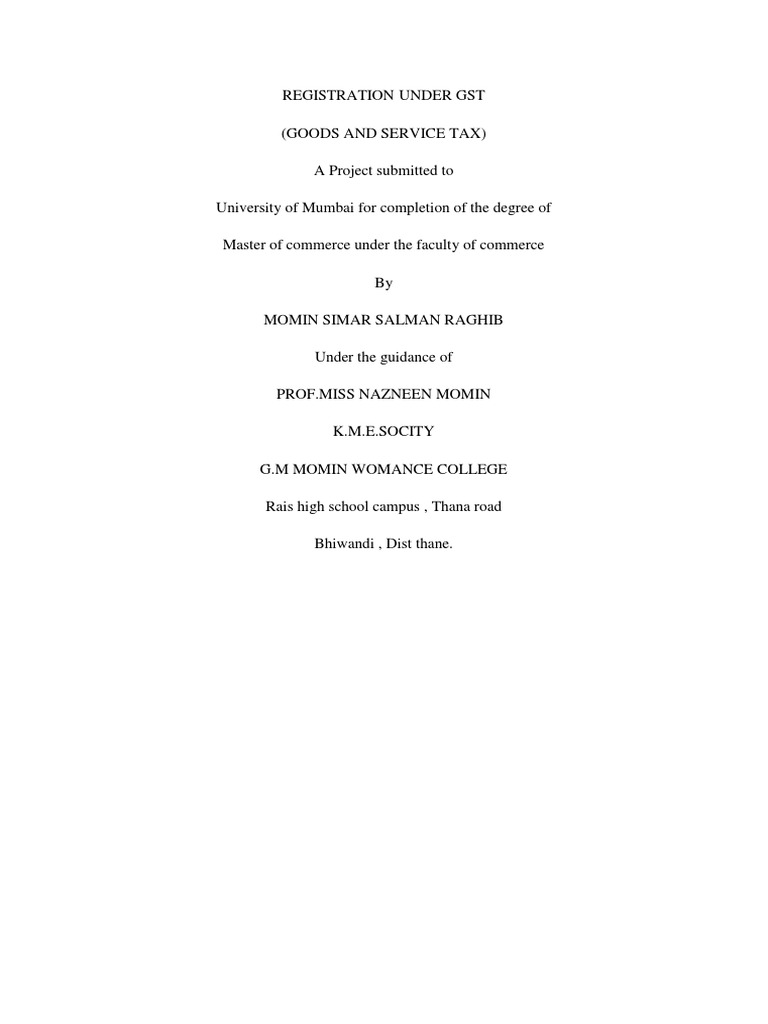 REGISTRATION UNDER GST

(GOODS AND SERVICE TAX)

A Project submitted to

University of Mumbai for completion of the degree of

Master of commerce under the faculty of commerce

By

MOMIN SIMAR SALMAN RAGHIB

Under the guidance of

PROF.MISS NAZNEEN MOMIN

K.M.E.SOCITY

G.M MOMIN WOMANCE COLLEGE

Rais high school campus , Thana road

Bhiwandi , Dist thane.